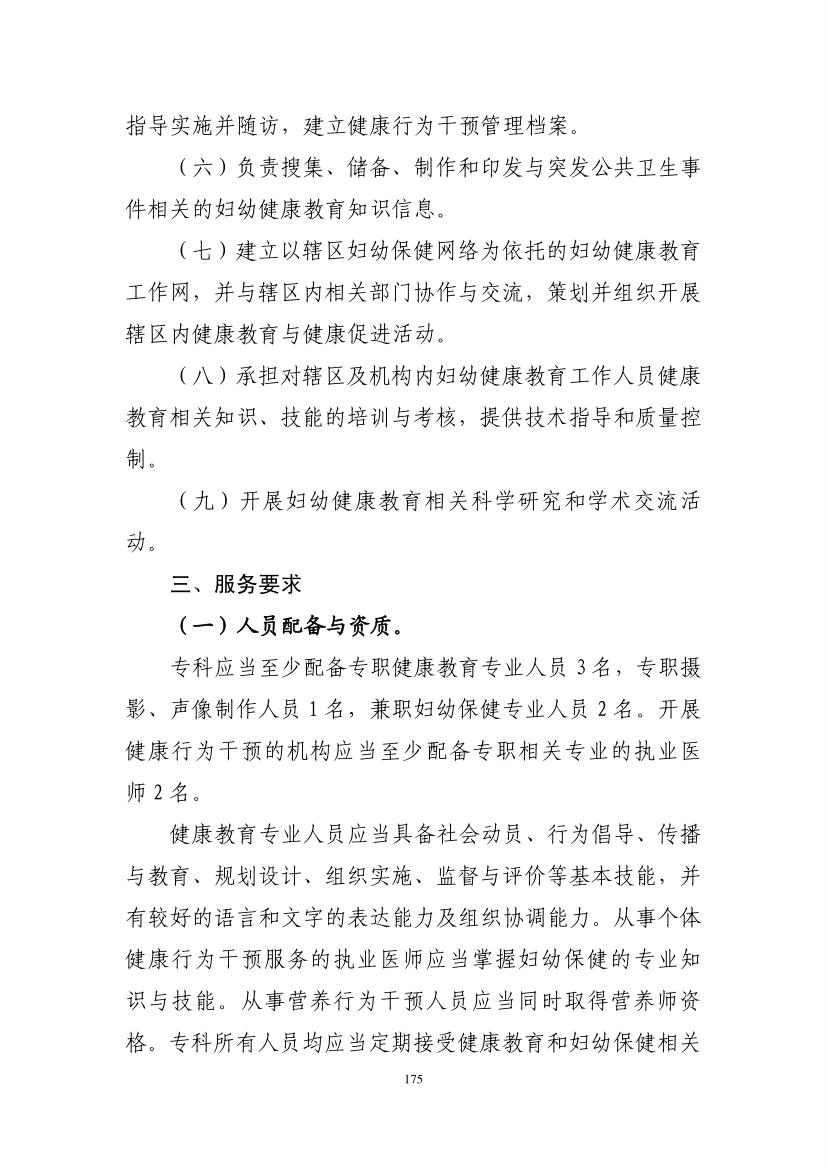 指导实施并随访，建立健康行为干预管理档案。

（六）负责搜集、储备、制作和印发与突发公共卫生事件相关的妇幼健康教育知识信息。

（七）建立以辖区妇幼保健网络为依托的妇幼健康教育工作网，并与辖区内相关部门协作与交流，策划并组织开展辖区内健康教育与健康促进活动。

（八）承担对辖区及机构内妇幼健康教育工作人员健康教育相关知识、技能的培训与考核，提供技术指导和质量控制。

（九）开展妇幼健康教育相关科学研究和学术交流活动。

三、服务要求

（一）人员配备与资质。

专科应当至少配备专职健康教育专业人员 3 名，专职摄影、声像制作人员 1 名，兼职妇幼保健专业人员 2 名。开展健康行为干预的机构应当至少配备专职相关专业的执业医师 2 名。

健康教育专业人员应当具备社会动员、行为倡导、传播与教育、规划设计、组织实施、监督与评价等基本技能，并有较好的语言和文字的表达能力及组织协调能力。从事个体健康行为干预服务的执业医师应当掌握妇幼保健的专业知识与技能。从事营养行为干预人员应当同时取得营养师资格。专科所有人员均应当定期接受健康教育和妇幼保健相关

175